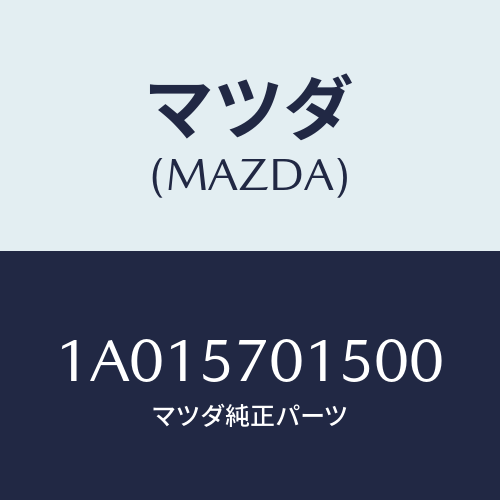 マツダ
(MAZDA)

1A015701500
マツダ純正パーツ